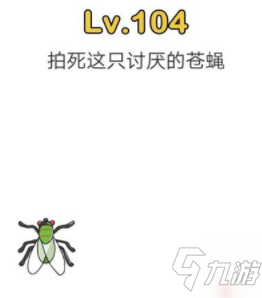 Lv.104

拍死这只讨厌的苍蝇

九游